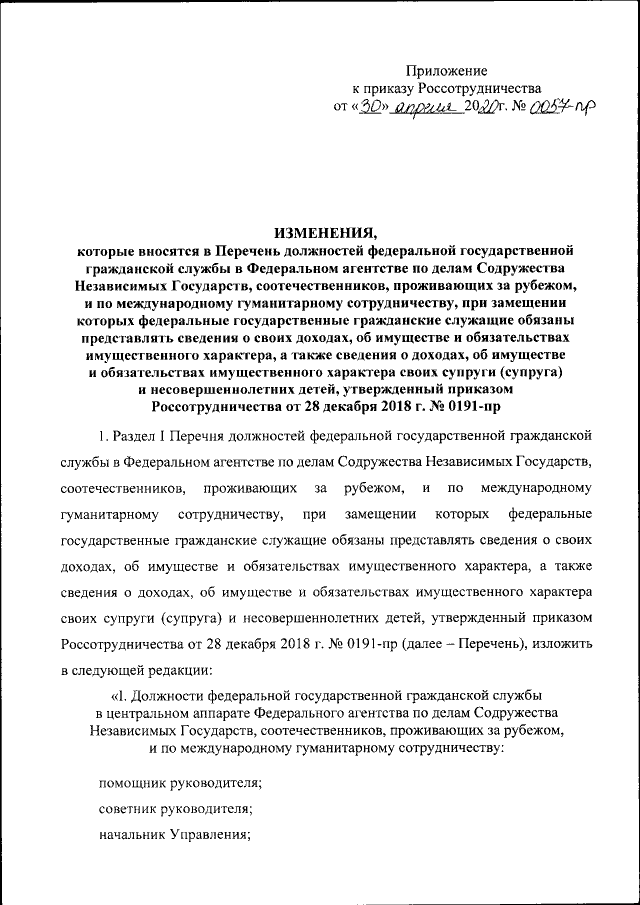 Приложение
к приказу Россотрудничества
от «30» апреля 2020г. № 0057-пр

ИЗМЕНЕНИЯ,
которые вносятся в Перечень должностей федеральной государственной гражданской службы в Федеральном агентстве по делам Содружества Независимых Государств, соотечественников, проживающих за рубежом, и по международному гуманитарному сотрудничеству, при замещении которых федеральные государственные гражданские служащие обязаны представлять сведения о своих доходах, об имуществе и обязательствах имущественного характера, а также сведения о доходах, об имуществе и обязательствах имущественного характера своих супруги (супруга) и несовершеннолетних детей, утвержденный приказом Россотрудничества от 28 декабря 2018 г. № 0191-пр

1. Раздел I Перечня должностей федеральной государственной гражданской службы в Федеральном агентстве по делам Содружества Независимых Государств, соотечественников, проживающих за рубежом, и по международному гуманитарному сотрудничеству, при замещении которых федеральные государственные гражданские служащие обязаны представлять сведения о своих доходах, об имуществе и обязательствах имущественного характера, а также сведения о доходах, об имуществе и обязательствах имущественного характера своих супруги (супруга) и несовершеннолетних детей, утвержденный приказом Россотрудничества от 28 декабря 2018 г. № 0191-пр (далее – Перечень), изложить в следующей редакции:

«I. Должности федеральной государственной гражданской службы в центральном аппарате Федерального агентства по делам Содружества Независимых Государств, соотечественников, проживающих за рубежом, и по международному гуманитарному сотрудничеству:

помощник руководителя;

советник руководителя;

начальник Управления;